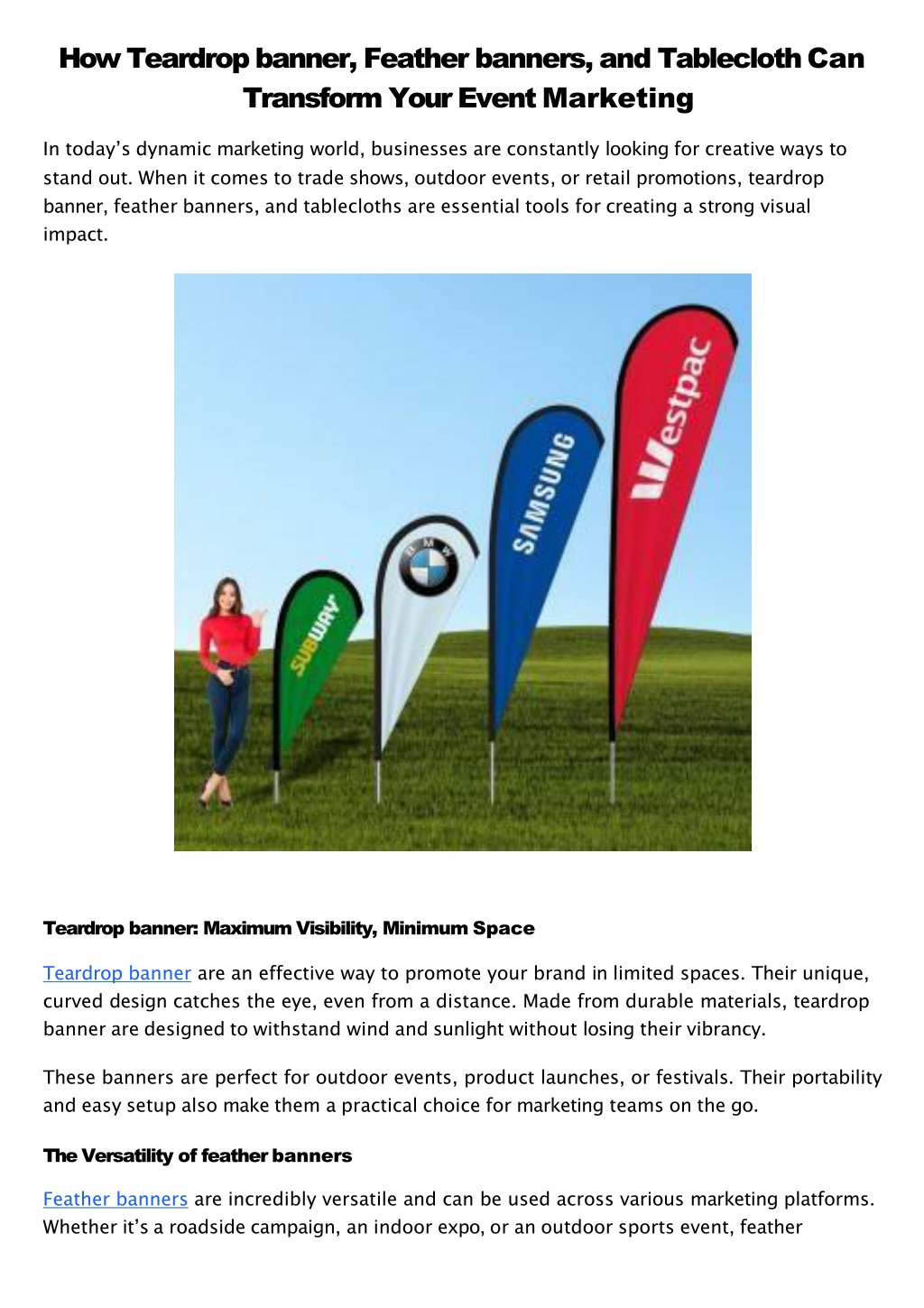 How Teardrop banner, Feather banners, and Tablecloth Can Transform Your Event Marketing

In today's dynamic marketing world, businesses are constantly looking for creative ways to stand out. When it comes to trade shows, outdoor events, or retail promotions, teardrop banner, feather banners, and tablecloths are essential tools for creating a strong visual impact.

SUBWAY

BMW

SAMSUNG

Westpac

Teardrop banner: Maximum Visibility, Minimum Space

Teardrop banner are an effective way to promote your brand in limited spaces. Their unique, curved design catches the eye, even from a distance. Made from durable materials, teardrop banner are designed to withstand wind and sunlight without losing their vibrancy.

These banners are perfect for outdoor events, product launches, or festivals. Their portability and easy setup also make them a practical choice for marketing teams on the go.

The Versatility of feather banners

Feather banners are incredibly versatile and can be used across various marketing platforms. Whether it's a roadside campaign, an indoor expo, or an outdoor sports event, feather